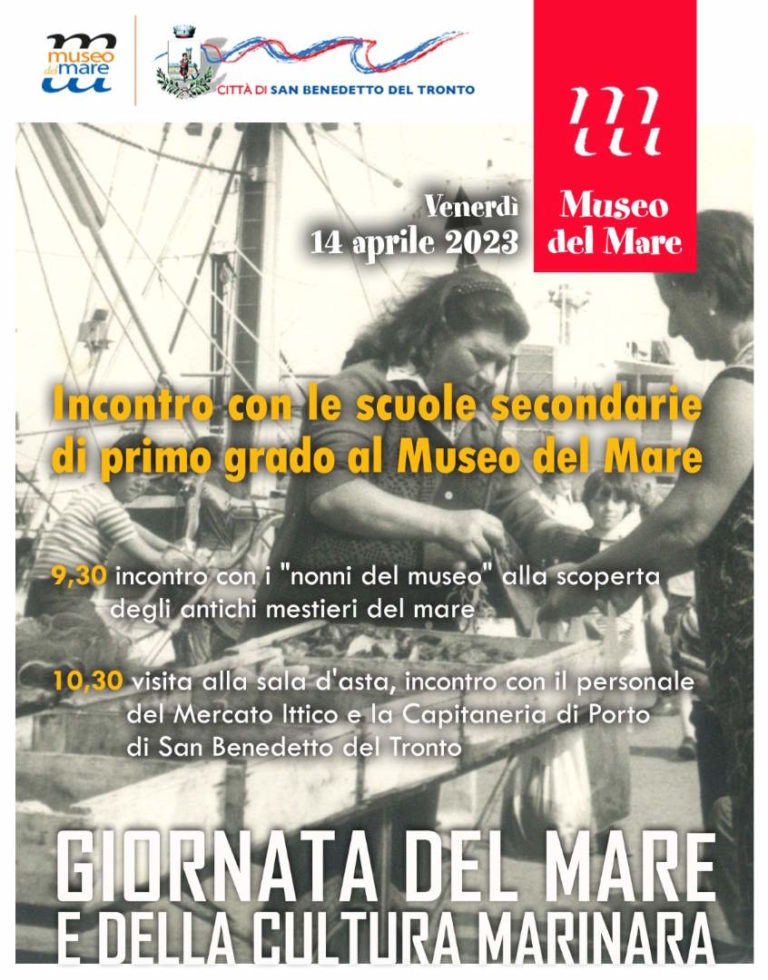 museo del mare

CITTÀ DI SAN BENEDETTO DEL TRONTO

Museo del Mare

Venerdì 14 aprile 2023

Incontro con le scuole secondarie di primo grado al Museo del Mare

9,30 incontro con i "nonni del museo" alla scoperta degli antichi mestieri del mare

10,30 visita alla sala d'asta, incontro con il personale del Mercato Ittico e la Capitaneria di Porto di San Benedetto del Tronto

GIORNATA DEL MARE E DELLA CULTURA MARINARA